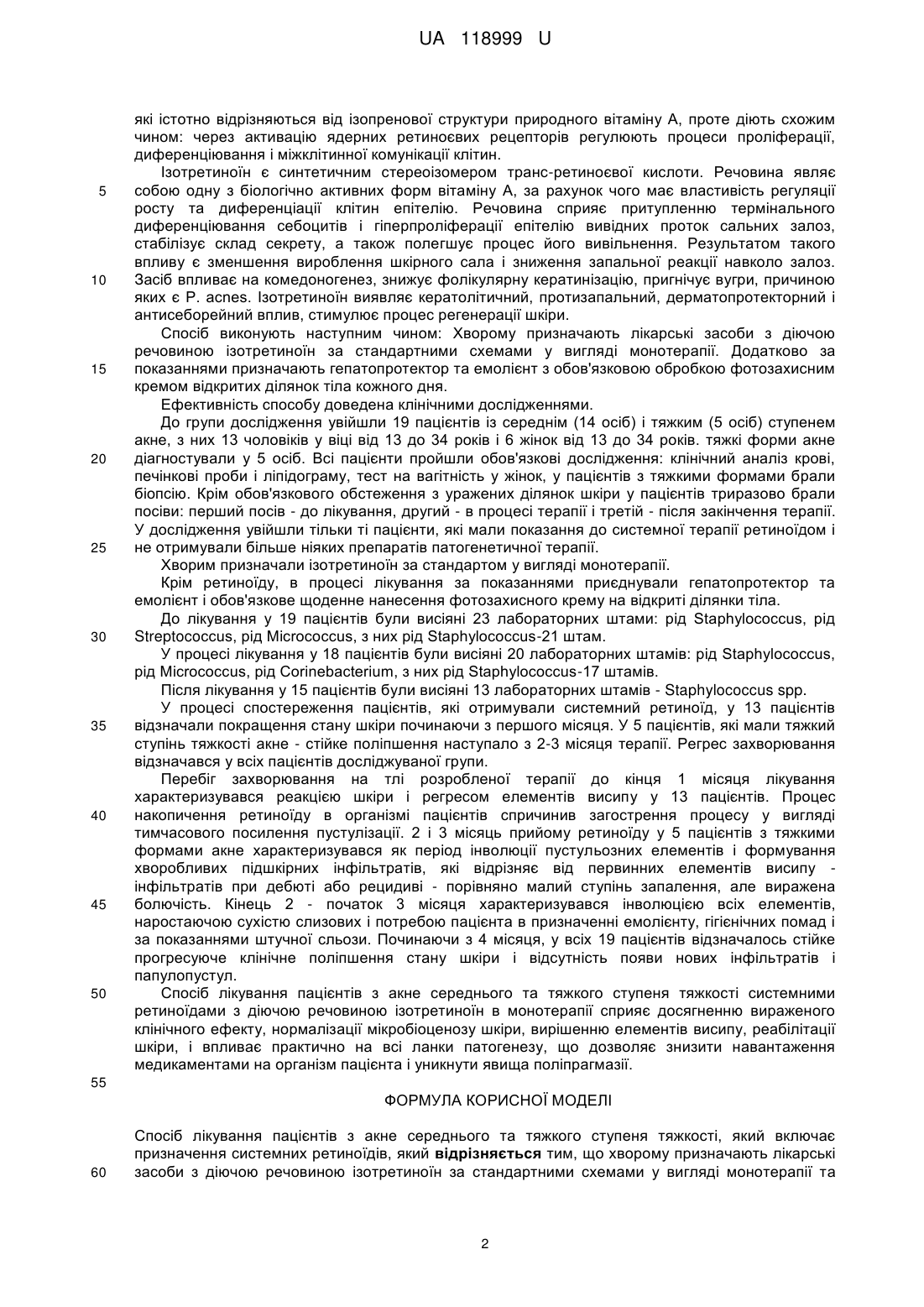 UA 118999 U

які істотно відрізняються від ізопренової структури природного вітаміну А, проте діють схожим чином: через активацію ядерних ретиноєвих рецепторів регулюють процеси проліферації, диференціювання і міжклітинної комунікації клітин.

Ізотретиноїн є синтетичним стереоізомером транс-ретиноєвої кислоти. Речовина являє собою одну з біологічно активних форм вітаміну А, за рахунок чого має властивість регуляції росту та диференціації клітин епітелію. Речовина сприяє притупленню термінального диференціювання себоцитів і гіперпроліферації епітелію вивідних проток сальних залоз, стабілізує склад секрету, а також полегшує процес його вивільнення. Результатом такого впливу є зменшення вироблення шкірного сала і зниження запальної реакції навколо залоз. Засіб впливає на комедоногенез, знижує фолікулярну кератинізацію, пригнічує вугри, причиною яких є P. acnes. Ізотретиноїн виявляє кератолітичний, протизапальний, дерматопротекторний і антисеборейний вплив, стимулює процес регенерації шкіри.

Спосіб виконують наступним чином: Хворому призначають лікарські засоби з діючою речовиною ізотретиноїн за стандартними схемами у вигляді монотерапії. Додатково за показаннями призначають гепатопротектор та емолієнт з обов'язковою обробкою фотозахисним кремом відкритих ділянок тіла кожного дня.

Ефективність способу доведена клінічними дослідженнями.

До групи дослідження увійшли 19 пацієнтів із середнім (14 осіб) і тяжким (5 осіб) ступенем акне, з них 13 чоловіків у віці від 13 до 34 років і 6 жінок від 13 до 34 років. тяжкі форми акне діагностували у 5 осіб. Всі пацієнти пройшли обов'язкові дослідження: клінічний аналіз крові, печінкові проби і ліпідограму, тест на вагітність у жінок, у пацієнтів з тяжкими формами брали біопсію. Крім обов'язкового обстеження з уражених ділянок шкіри у пацієнтів триразово брали посіви: перший посів - до лікування, другий - в процесі терапії і третій - після закінчення терапії. У дослідження увійшли тільки ті пацієнти, які мали показання до системної терапії ретиноїдом і не отримували більше ніяких препаратів патогенетичної терапії.

Хворим призначали ізотретиноїн за стандартом у вигляді монотерапії.

Крім ретиноїду, в процесі лікування за показаннями приєднували гепатопротектор та емолієнт і обов'язкове щоденне нанесення фотозахисного крему на відкриті ділянки тіла.

До лікування у 19 пацієнтів були висіяні 23 лабораторних штами: рід Staphylococcus, рід Streptococcus, рід Micrococcus, з них рід Staphylococcus-21 штам.

У процесі лікування у 18 пацієнтів були висіяні 20 лабораторних штамів: рід Staphylococcus, рід Micrococcus, рід Corinebacterium, з них рід Staphylococcus-17 штамів.

Після лікування у 15 пацієнтів були висіяні 13 лабораторних штамів - Staphylococcus spp.

У процесі спостереження пацієнтів, які отримували системний ретиноїд, у 13 пацієнтів відзначали покращення стану шкіри починаючи з першого місяця. У 5 пацієнтів, які мали тяжкий ступінь тяжкості акне - стійке поліпшення наступало з 2-3 місяця терапії. Регрес захворювання відзначався у всіх пацієнтів досліджуваної групи.

Перебіг захворювання на тлі розробленої терапії до кінця 1 місяця лікування характеризувався реакцією шкіри і регресом елементів висипу у 13 пацієнтів. Процес накопичення ретиноїду в організмі пацієнтів спричинив загострення процесу у вигляді тимчасового посилення пустулізації. 2 і 3 місяць прийому ретиноїду у 5 пацієнтів з тяжкими формами акне характеризувався як період інволюції пустульозних елементів і формування хворобливих підшкірних інфільтратів, які відрізняє від первинних елементів висипу - інфільтратів при дебюті або рецидиві - порівняно малий ступінь запалення, але виражена болючість. Кінець 2 - початок 3 місяця характеризувався інволюцією всіх елементів, наростаючою сухістю слизових і потребою пацієнта в призначенні емолієнту, гігієнічних помад і за показаннями штучної сльози. Починаючи з 4 місяця, у всіх 19 пацієнтів відзначалось стійке прогресуюче клінічне поліпшення стану шкіри і відсутність появи нових інфільтратів і папулопустул.

Спосіб лікування пацієнтів з акне середнього та тяжкого ступеня тяжкості системними ретиноїдами з діючою речовиною ізотретиноїн в монотерапії сприяє досягненню вираженого клінічного ефекту, нормалізації мікробіоценозу шкіри, вирішенню елементів висипу, реабілітації шкіри, і впливає практично на всі ланки патогенезу, що дозволяє знизити навантаження медикаментами на організм пацієнта і уникнути явища поліпрагмазії.

ФОРМУЛА КОРИСНОЇ МОДЕЛІ

Спосіб лікування пацієнтів з акне середнього та тяжкого ступеня тяжкості, який включає призначення системних ретиноїдів, який відрізняється тим, що хворому призначають лікарські засоби з діючою речовиною ізотретиноїн за стандартними схемами у вигляді монотерапії та

5
10
15
20
25
30
35
40
45
50
55
60

2